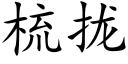 梳拢